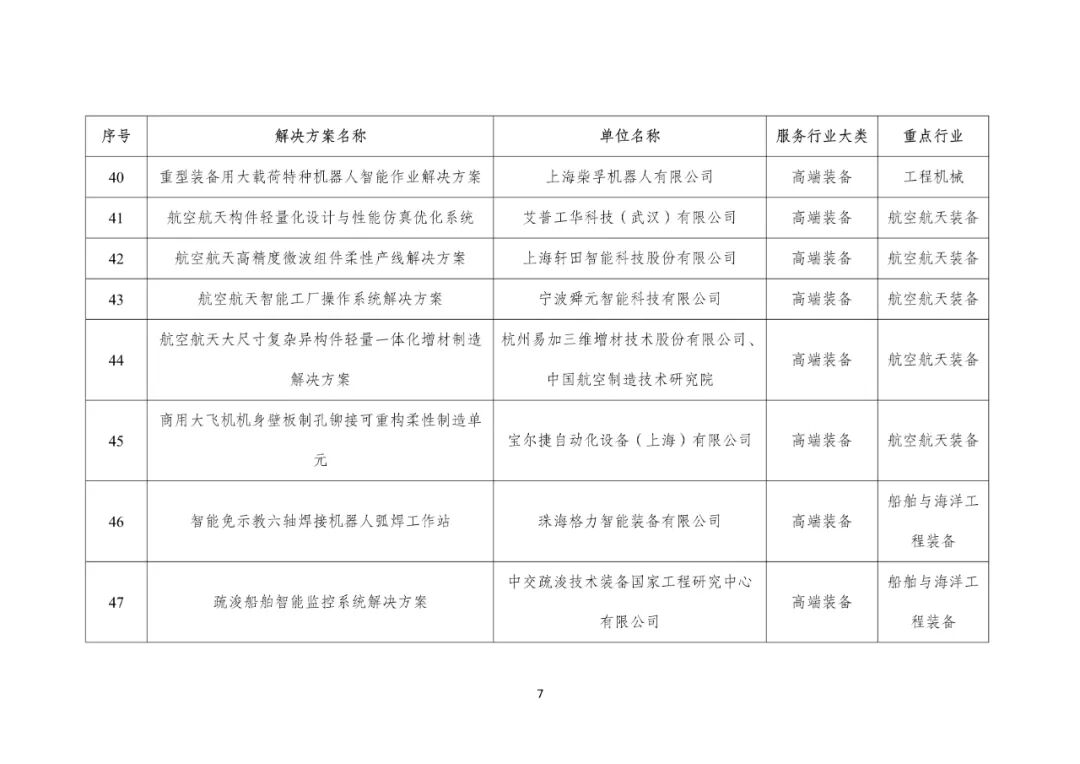 | 序号 | 解决方案名称 | 单位名称 | 服务行业大类 | 重点行业 |
|---|---|---|---|---|
| 40 | 重型装备用大载荷特种机器人智能作业解决方案 | 上海柴孚机器人有限公司 | 高端装备 | 工程机械 |
| 41 | 航空航天构件轻量化设计与性能仿真优化系统 | 艾普工华科技（武汉）有限公司 | 高端装备 | 航空航天装备 |
| 42 | 航空航天高精度微波组件柔性产线解决方案 | 上海轩田智能科技股份有限公司 | 高端装备 | 航空航天装备 |
| 43 | 航空航天智能工厂操作系统解决方案 | 宁波舜元智能科技有限公司 | 高端装备 | 航空航天装备 |
| 44 | 航空航天大尺寸复杂异构件轻量一体化增材制造解决方案 | 杭州易加三维增材技术股份有限公司、中国航空制造技术研究院 | 高端装备 | 航空航天装备 |
| 45 | 商用大飞机机身壁板制孔铆接可重构柔性制造单元 | 宝尔捷自动化设备（上海）有限公司 | 高端装备 | 航空航天装备 |
| 46 | 智能免示教六轴焊接机器人弧焊工作站 | 珠海格力智能装备有限公司 | 高端装备 | 船舶与海洋工程装备 |
| 47 | 疏浚船舶智能监控系统解决方案 | 中交疏浚技术装备国家工程研究中心有限公司 | 高端装备 | 船舶与海洋工程装备 |

7